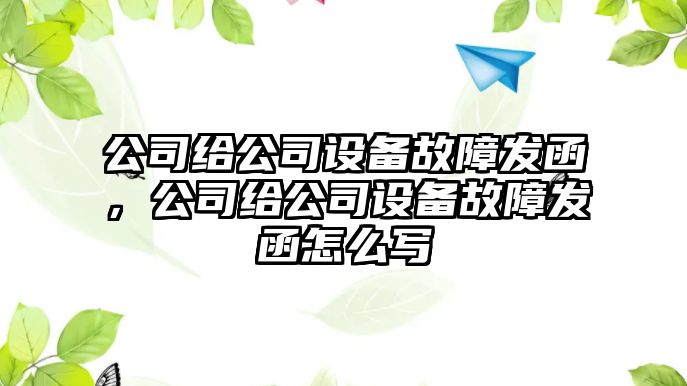 公司给公司设备故障发函，公司给公司设备故障发函怎么写